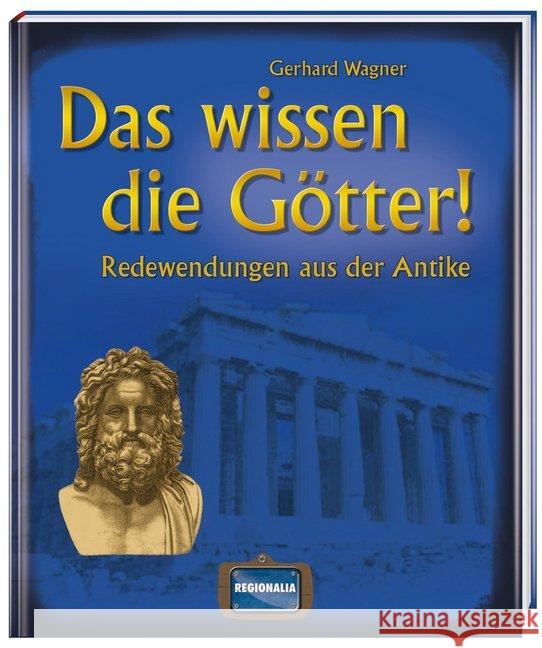 Gerhard Wagner

Das wissen die Götter!

Redewendungen aus der Antike

REGIONALIA